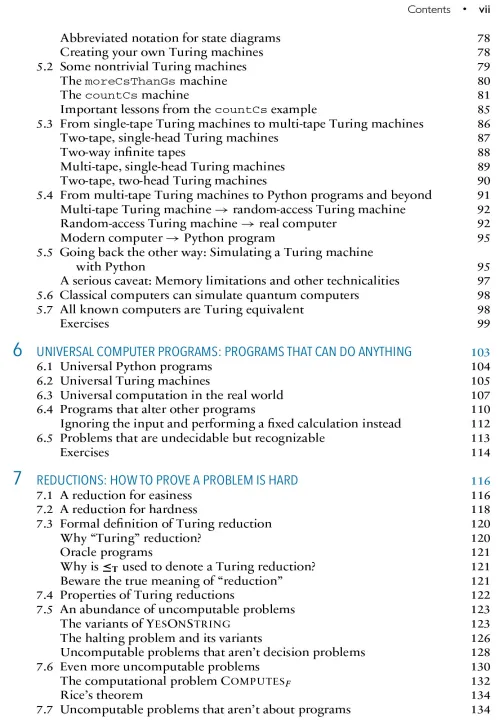 Contents • vii

Abbreviated notation for state diagrams 78
Creating your own Turing machines 78
5.2 Some nontrivial Turing machines 79
The moreCsThanGs machine 80
The countCs machine 81
Important lessons from the countCs example 85
5.3 From single-tape Turing machines to multi-tape Turing machines 86
Two-tape, single-head Turing machines 87
Two-way infinite tapes 88
Multi-tape, single-head Turing machines 89
Two-tape, two-head Turing machines 90
5.4 From multi-tape Turing machines to Python programs and beyond 91
Multi-tape Turing machine → random-access Turing machine 92
Random-access Turing machine → real computer 92
Modern computer → Python program 95
5.5 Going back the other way: Simulating a Turing machine with Python 95
A serious caveat: Memory limitations and other technicalities 97
5.6 Classical computers can simulate quantum computers 98
5.7 All known computers are Turing equivalent 98
Exercises 99

6 UNIVERSAL COMPUTER PROGRAMS: PROGRAMS THAT CAN DO ANYTHING 103
6.1 Universal Python programs 104
6.2 Universal Turing machines 105
6.3 Universal computation in the real world 107
6.4 Programs that alter other programs 110
Ignoring the input and performing a fixed calculation instead 112
6.5 Problems that are undecidable but recognizable 113
Exercises 114

7 REDUCTIONS: HOW TO PROVE A PROBLEM IS HARD 116
7.1 A reduction for easiness 116
7.2 A reduction for hardness 118
7.3 Formal definition of Turing reduction 120
Why "Turing" reduction? 120
Oracle programs 121
Why is $\leq_T$ used to denote a Turing reduction? 121
Beware the true meaning of "reduction" 121
7.4 Properties of Turing reductions 122
7.5 An abundance of uncomputable problems 123
The variants of YESONSTRING 123
The halting problem and its variants 126
Uncomputable problems that aren't decision problems 128
7.6 Even more uncomputable problems 130
The computational problem COMPUTES$_F$ 132
Rice's theorem 134
7.7 Uncomputable problems that aren't about programs 134